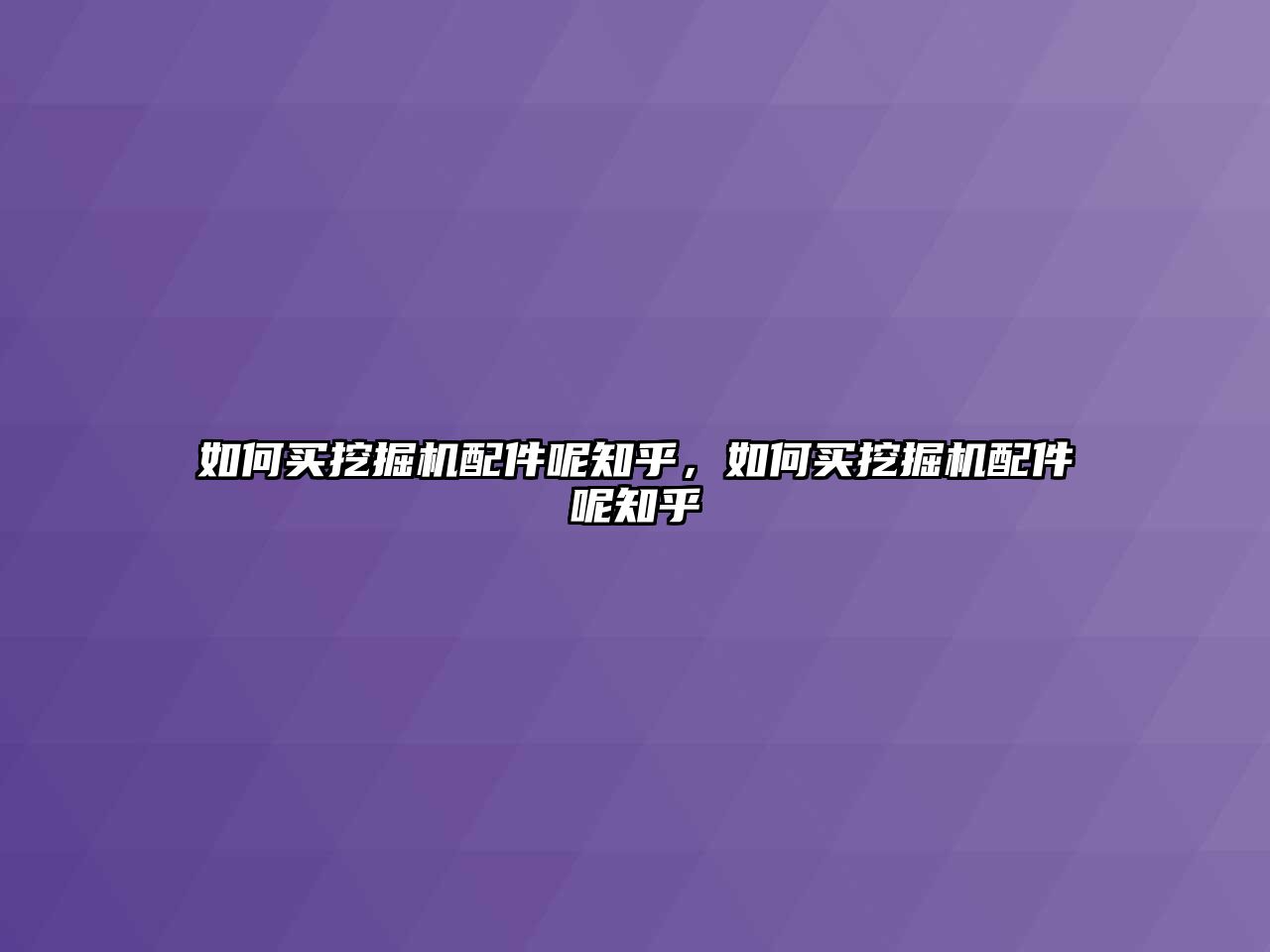 如何买挖掘机配件呢知乎，如何买挖掘机配件呢知乎